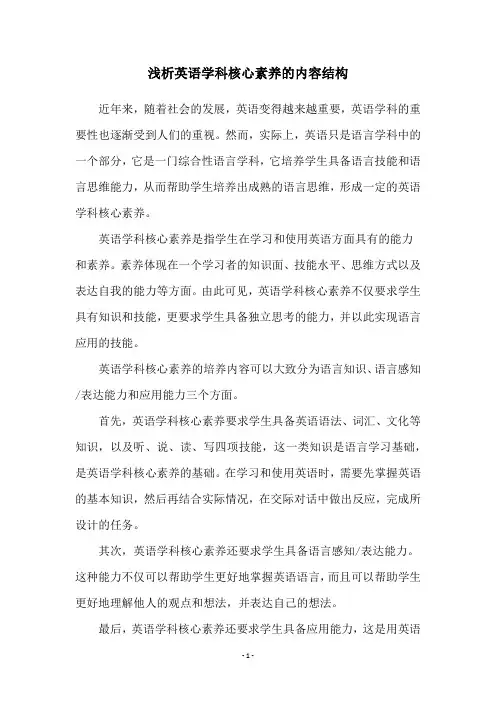 浅析英语学科核心素养的内容结构

近年来，随着社会的发展，英语变得越来越重要，英语学科的重要性也逐渐受到人们的重视。然而，实际上，英语只是语言学科中的一个部分，它是一门综合性语言学科，它培养学生具备语言技能和语言思维能力，从而帮助学生培养出成熟的语言思维，形成一定的英语学科核心素养。

英语学科核心素养是指学生在学习和使用英语方面具有的能力和素养。素养体现在一个学习者的知识面、技能水平、思维方式以及表达自我的能力等方面。由此可见，英语学科核心素养不仅要求学生具有知识和技能，更要求学生具备独立思考的能力，并以此实现语言应用的技能。

英语学科核心素养的培养内容可以大致分为语言知识、语言感知/表达能力和应用能力三个方面。

首先，英语学科核心素养要求学生具备英语语法、词汇、文化等知识，以及听、说、读、写四项技能，这一类知识是语言学习基础，是英语学科核心素养的基础。在学习和使用英语时，需要先掌握英语的基本知识，然后再结合实际情况，在交际对话中做出反应，完成所设计的任务。

其次，英语学科核心素养还要求学生具备语言感知/表达能力。这种能力不仅可以帮助学生更好地掌握英语语言，而且可以帮助学生更好地理解他人的观点和想法，并表达自己的想法。

最后，英语学科核心素养还要求学生具备应用能力，这是用英语

- 1 -